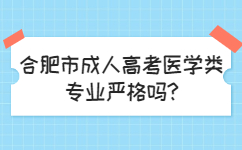 合肥市成人高考医学类专业严格吗?